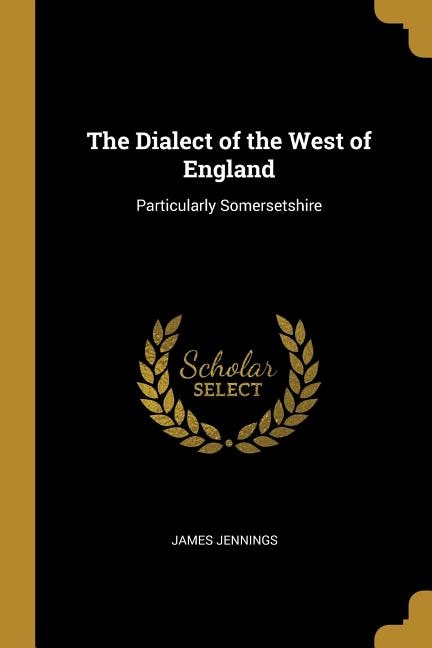 The Dialect of the West of England

Particularly Somersetshire

Scholar
SELECT

JAMES JENNINGS